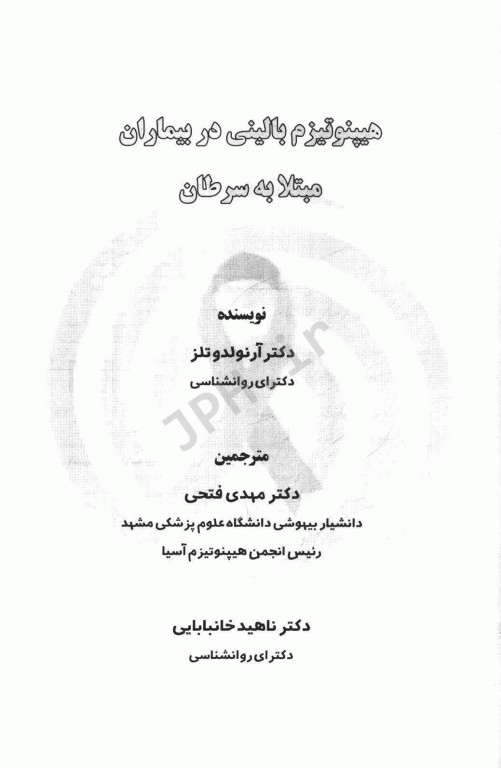 هیپنوتیزم بالینی در بیماران

مبتلا به سرطان

نویسنده

دکتر آرنولدو تلز

دکترای روانشناسی

JPH.ir

مترجمین

دکتر مهدی فتحی

دانشیار بیهوشی دانشگاه علوم پزشکی مشهد

رئیس انجمن هیپنوتیزم آسیا

دکتر ناهید خانبابایی

دکترای روانشناسی